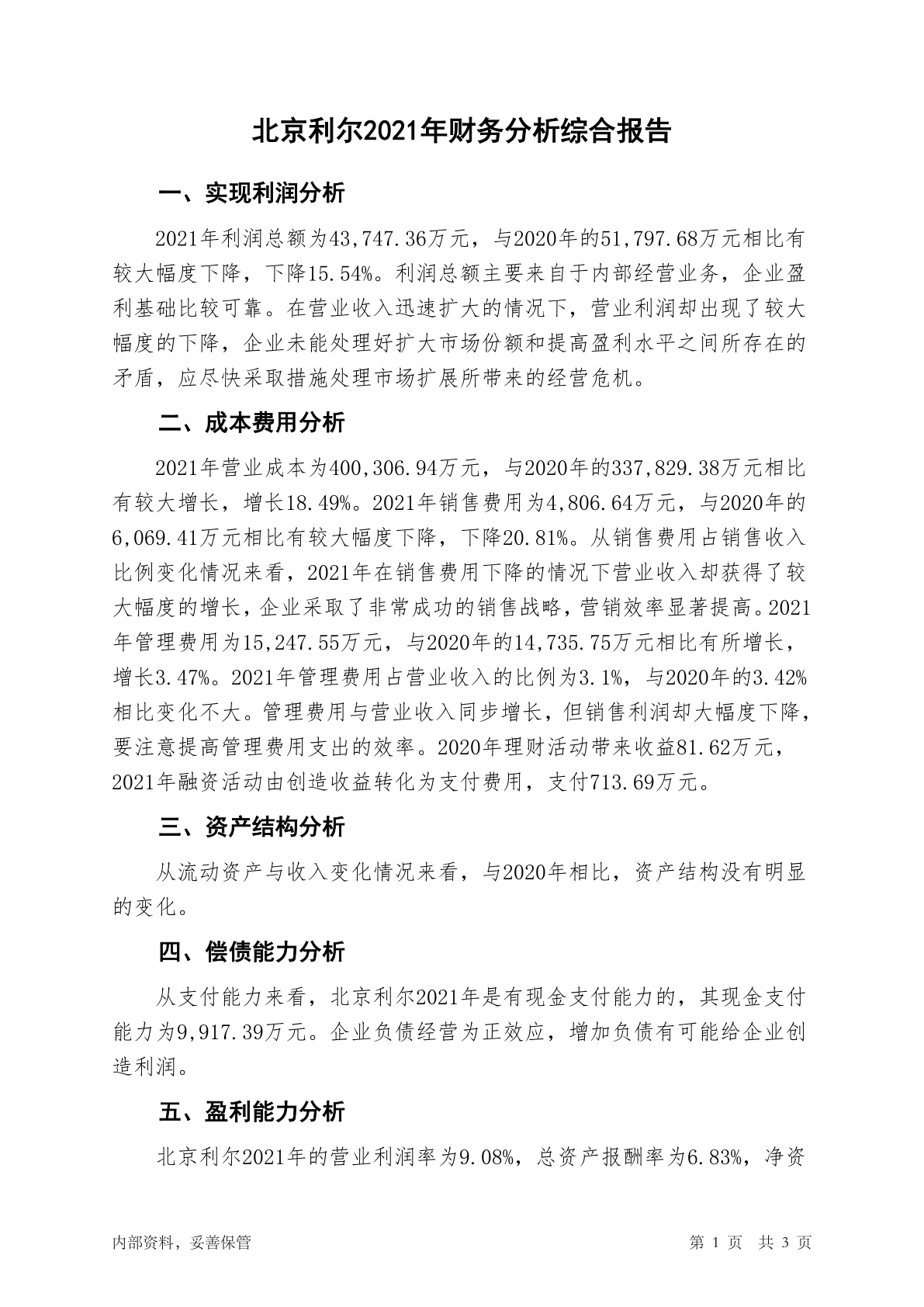 北京利尔2021年财务分析综合报告

一、实现利润分析

2021年利润总额为43,747.36万元，与2020年的51,797.68万元相比有较大幅度下降，下降15.54%。利润总额主要来自于内部经营业务，企业盈利基础比较可靠。在营业收入迅速扩大的情况下，营业利润却出现了较大幅度的下降，企业未能处理好扩大市场份额和提高盈利水平之间所存在的矛盾，应尽快采取措施处理市场扩展所带来的经营危机。

二、成本费用分析

2021年营业成本为400,306.94万元，与2020年的337,829.38万元相比有较大增长，增长18.49%。2021年销售费用为4,806.64万元，与2020年的6,069.41万元相比有较大幅度下降，下降20.81%。从销售费用占销售收入比例变化情况来看，2021年在销售费用下降的情况下营业收入却获得了较大幅度的增长，企业采取了非常成功的销售战略，营销效率显著提高。2021年管理费用为15,247.55万元，与2020年的14,735.75万元相比有所增长，增长3.47%。2021年管理费用占营业收入的比例为3.1%，与2020年的3.42%相比变化不大。管理费用与营业收入同步增长，但销售利润却大幅度下降，要注意提高管理费用支出的效率。2020年理财活动带来收益81.62万元，2021年融资活动由创造收益转化为支付费用，支付713.69万元。

三、资产结构分析

从流动资产与收入变化情况来看，与2020年相比，资产结构没有明显的变化。

四、偿债能力分析

从支付能力来看，北京利尔2021年是有现金支付能力的，其现金支付能力为9,917.39万元。企业负债经营为正效应，增加负债有可能给企业创造利润。

五、盈利能力分析

北京利尔2021年的营业利润率为9.08%，总资产报酬率为6.83%，净资

内部资料，妥善保管

第 1 页 共 3 页